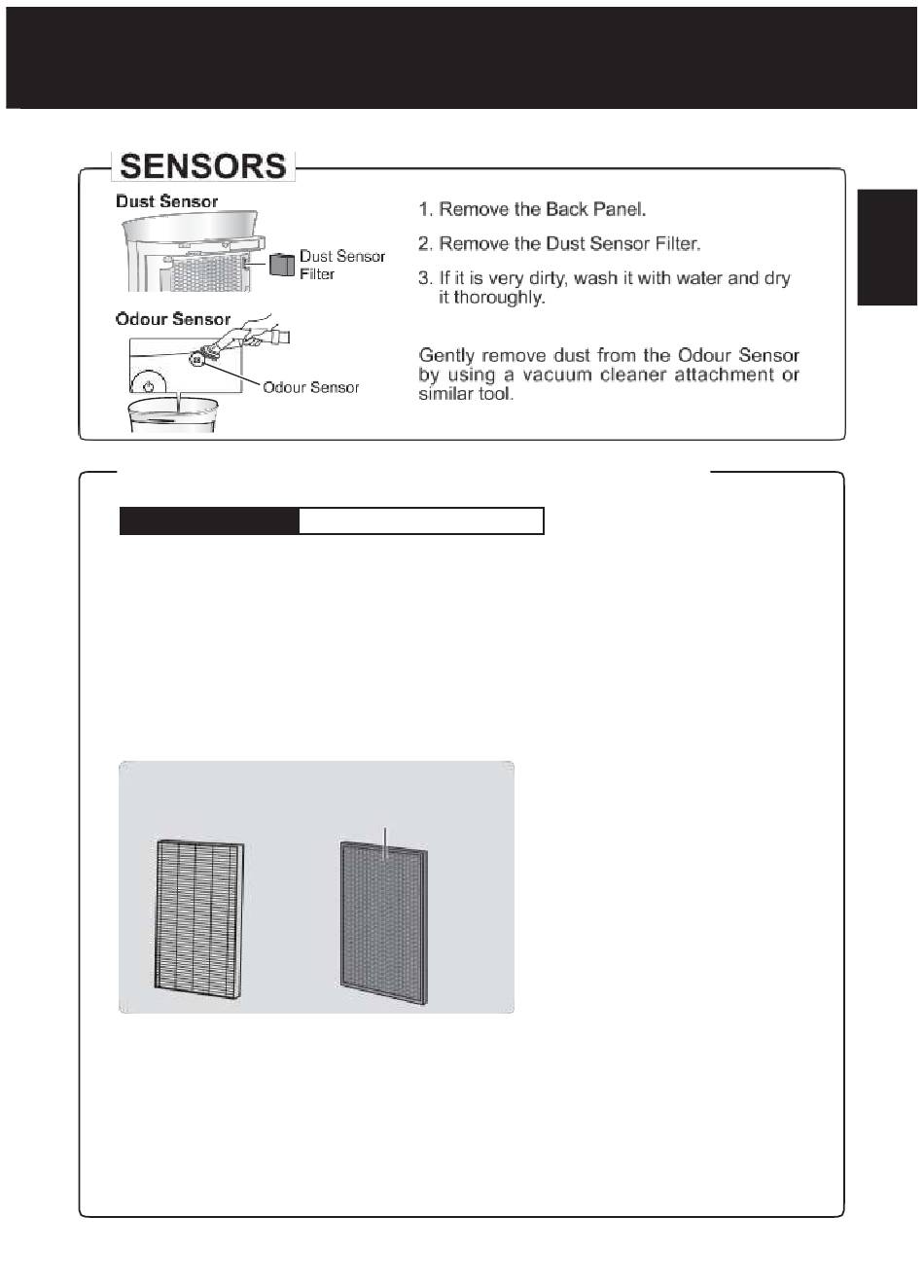 SENSORS

Dust Sensor

Dust Sensor Filter

Odour Sensor

Odour Sensor

1. Remove the Back Panel.

2. Remove the Dust Sensor Filter.

3. If it is very dirty, wash it with water and dry it thoroughly.

Gently remove dust from the Odour Sensor by using a vacuum cleaner attachment or similar tool.